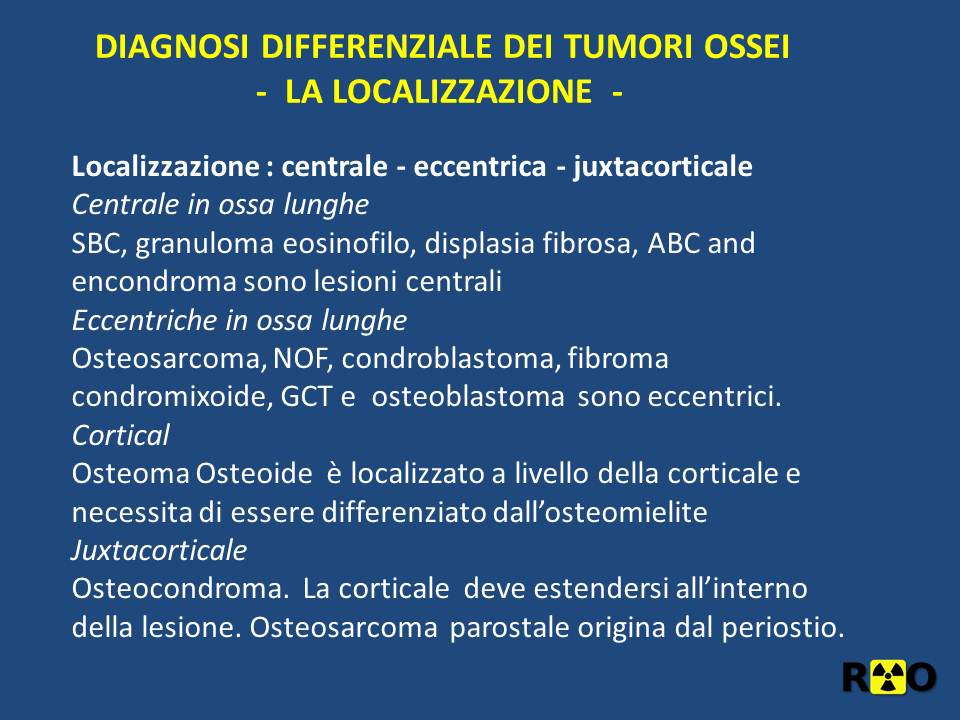 DIAGNOSI DIFFERENZIALE DEI TUMORI OSSEI
- LA LOCALIZZAZIONE -

Localizzazione : centrale - eccentrica - juxtacorticale
Centrale in ossa lunghe
SBC, granuloma eosinofilo, displasia fibrosa, ABC and encondroma sono lesioni centrali
Eccentriche in ossa lunghe
Osteosarcoma, NOF, condroblastoma, fibroma condromixoide, GCT e osteoblastoma sono eccentrici.
Cortical
Osteoma Osteoide è localizzato a livello della corticale e necessita di essere differenziato dall'osteomielite
Juxtacorticale
Osteocondroma. La corticale deve estendersi all'interno della lesione. Osteosarcoma parostale origina dal periostio.

RO